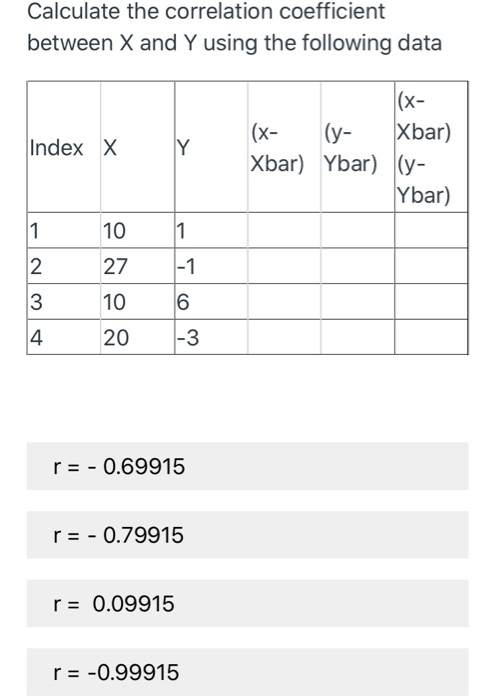 Calculate the correlation coefficient between X and Y using the following data

| Index | X | Y | (x-Xbar) | (y-Ybar) | (x-Xbar)(y-Ybar) |
|---|---|---|---|---|---|
| 1 | 10 | 1 | | | |
| 2 | 27 | -1 | | | |
| 3 | 10 | 6 | | | |
| 4 | 20 | -3 | | | |

r = - 0.69915

r = - 0.79915

r = 0.09915

r = -0.99915